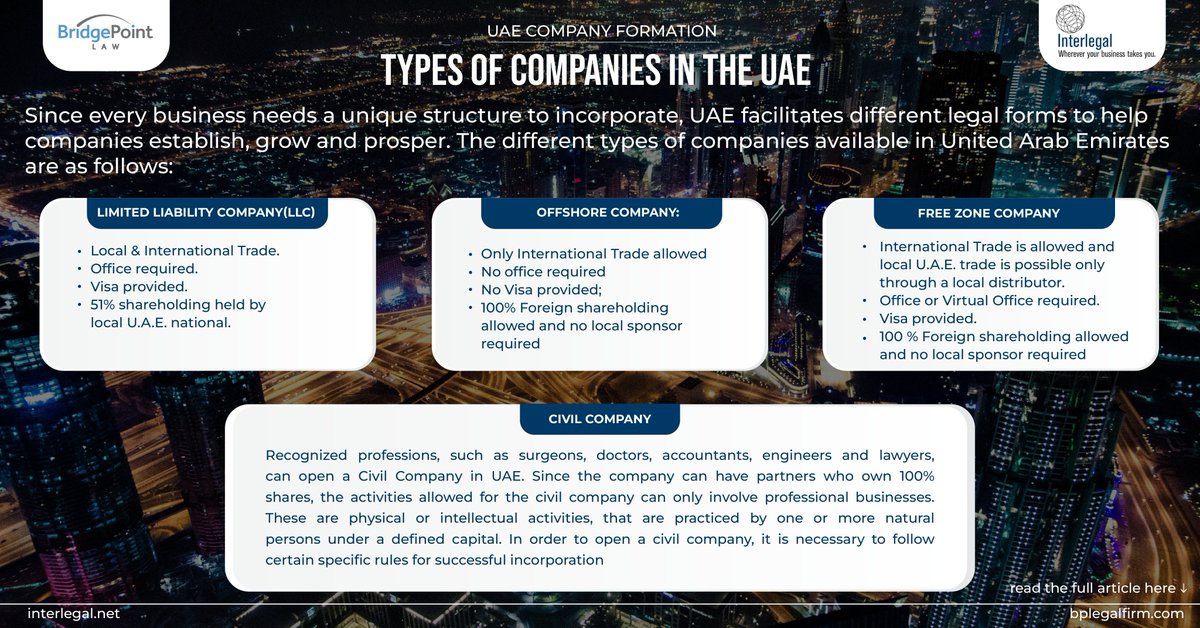 BridgePoint
LAW

UAE COMPANY FORMATION

TYPES OF COMPANIES IN THE UAE

Interlegal
Wherever your business takes you.

Since every business needs a unique structure to incorporate, UAE facilitates different legal forms to help companies establish, grow and prosper. The different types of companies available in United Arab Emirates are as follows:

LIMITED LIABILITY COMPANY(LLC)

• Local & International Trade.
• Office required.
• Visa provided.
• 51% shareholding held by local U.A.E. national.

OFFSHORE COMPANY:

• Only International Trade allowed
• No office required
• No Visa provided;
• 100% Foreign shareholding allowed and no local sponsor required

FREE ZONE COMPANY

• International Trade is allowed and local U.A.E. trade is possible only through a local distributor.
• Office or Virtual Office required.
• Visa provided.
• 100 % Foreign shareholding allowed and no local sponsor required

CIVIL COMPANY

Recognized professions, such as surgeons, doctors, accountants, engineers and lawyers, can open a Civil Company in UAE. Since the company can have partners who own 100% shares, the activities allowed for the civil company can only involve professional businesses. These are physical or intellectual activities, that are practiced by one or more natural persons under a defined capital. In order to open a civil company, it is necessary to follow certain specific rules for successful incorporation

read the full article here ↓

interlegal.net

bplegalfirm.com